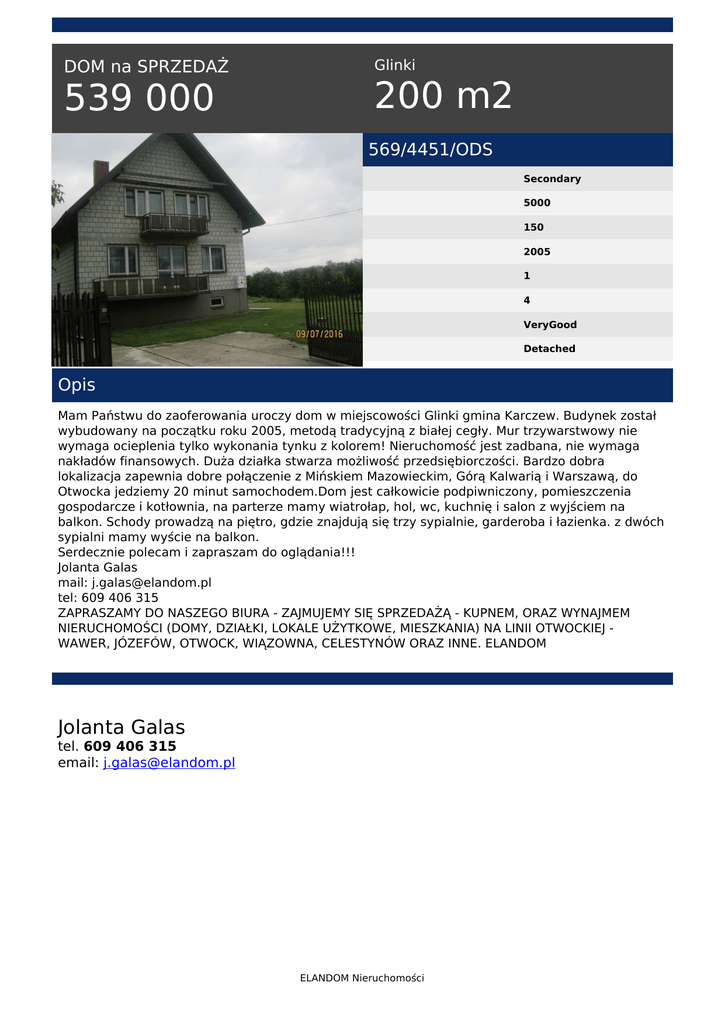 DOM na SPRZEDAŻ
539 000

Glinki
200 m2

09/07/2016

569/4451/ODS

Secondary
5000
150
2005
1
4
VeryGood
Detached

Opis

Mam Państwu do zaoferowania uroczy dom w miejscowości Glinki gmina Karczew. Budynek został wybudowany na początku roku 2005, metodą tradycyjną z białej cegły. Mur trzywarstwowy nie wymaga ocieplenia tylko wykonania tynku z kolorem! Nieruchomość jest zadbana, nie wymaga nakładów finansowych. Duża działka stwarza możliwość przedsiębiorczości. Bardzo dobra lokalizacja zapewnia dobre połączenie z Mińskiem Mazowieckim, Górą Kalwarią i Warszawą, do Otwocka jedziemy 20 minut samochodem.Dom jest całkowicie podpiwniczony, pomieszczenia gospodarcze i kotłownia, na parterze mamy wiatrołap, hol, wc, kuchnię i salon z wyjściem na balkon. Schody prowadzą na piętro, gdzie znajdują się trzy sypialnie, garderoba i łazienka. z dwóch sypialni mamy wyście na balkon.
Serdecznie polecam i zapraszam do oglądania!!!
Jolanta Galas
mail: j.galas@elandom.pl
tel: 609 406 315
ZAPRASZAMY DO NASZEGO BIURA - ZAJMUJEMY SIĘ SPRZEDAŻĄ - KUPNEM, ORAZ WYNAJMEM NIERUCHOMOŚCI (DOMY, DZIAŁKI, LOKALE UŻYTKOWE, MIESZKANIA) NA LINII OTWOCKIEJ - WAWER, JÓZEFÓW, OTWOCK, WIĄZOWNA, CELESTYNÓW ORAZ INNE. ELANDOM

Jolanta Galas
tel. 609 406 315
email: j.galas@elandom.pl

ELANDOM Nieruchomości